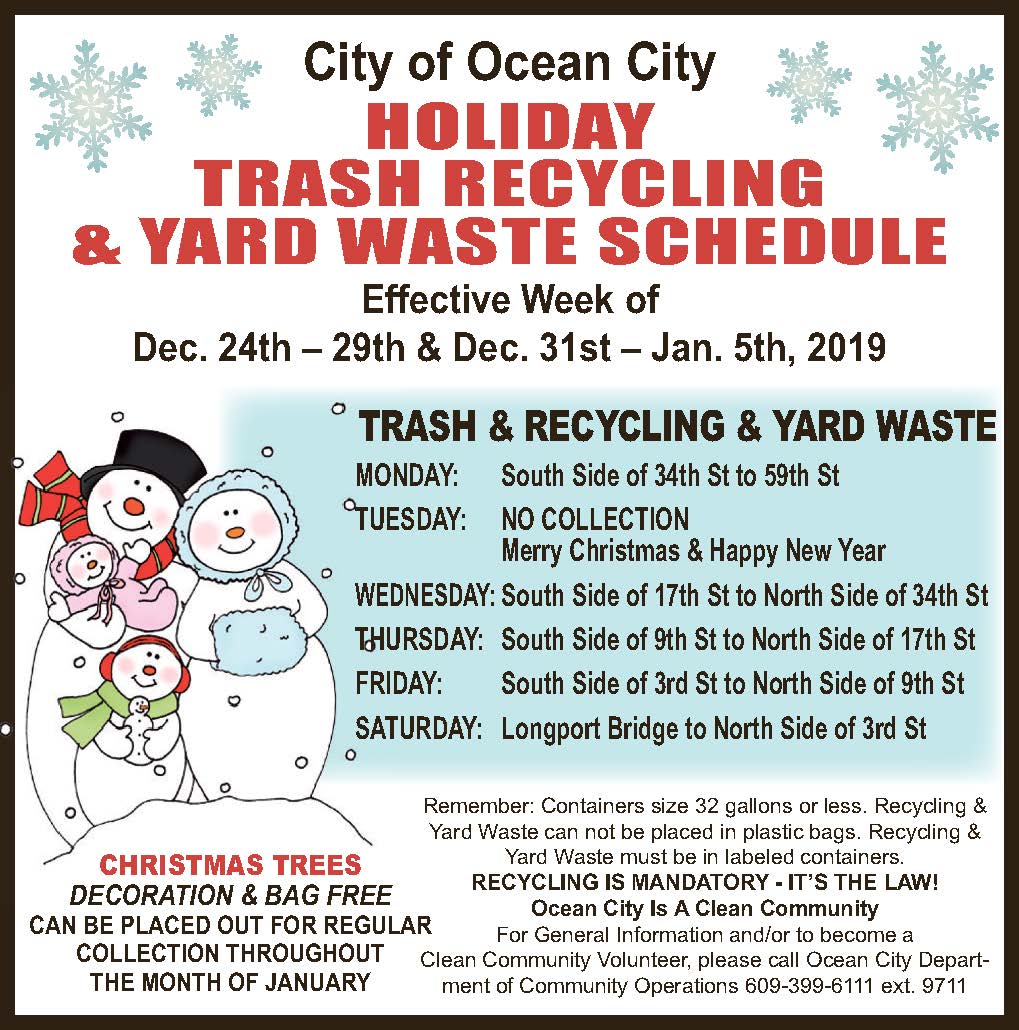 City of Ocean City
HOLIDAY
TRASH RECYCLING
& YARD WASTE SCHEDULE
Effective Week of
Dec. 24th – 29th & Dec. 31st – Jan. 5th, 2019

TRASH & RECYCLING & YARD WASTE
MONDAY: South Side of 34th St to 59th St
TUESDAY: NO COLLECTION
Merry Christmas & Happy New Year
WEDNESDAY: South Side of 17th St to North Side of 34th St
THURSDAY: South Side of 9th St to North Side of 17th St
FRIDAY: South Side of 3rd St to North Side of 9th St
SATURDAY: Longport Bridge to North Side of 3rd St

CHRISTMAS TREES
DECORATION & BAG FREE
CAN BE PLACED OUT FOR REGULAR
COLLECTION THROUGHOUT
THE MONTH OF JANUARY

Remember: Containers size 32 gallons or less. Recycling & Yard Waste can not be placed in plastic bags. Recycling & Yard Waste must be in labeled containers.
RECYCLING IS MANDATORY - IT'S THE LAW!
Ocean City Is A Clean Community
For General Information and/or to become a Clean Community Volunteer, please call Ocean City Department of Community Operations 609-399-6111 ext. 9711